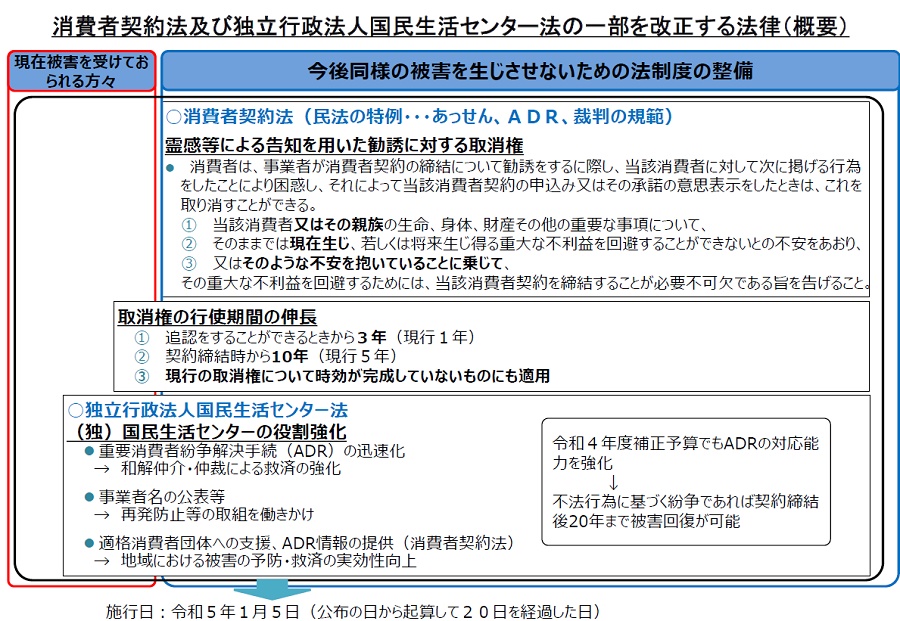 消費者契約法及び独立行政法人国民生活センター法の一部を改正する法律（概要）

現在被害を受けておられる方々

今後同様の被害を生じさせないための法制度の整備

○消費者契約法（民法の特例・・・あっせん、ＡＤＲ、裁判の規範）

霊感等による告知を用いた勧誘に対する取消権

● 消費者は、事業者が消費者契約の締結について勧誘をするに際し、当該消費者に対して次に掲げる行為をしたことにより困惑し、それによって当該消費者契約の申込み又はその承諾の意思表示をしたときは、これを取り消すことができる。
① 当該消費者又はその親族の生命、身体、財産その他の重要な事項について、
② そのままでは現在生じ、若しくは将来生じ得る重大な不利益を回避することができないとの不安をあおり、
③ 又はそのような不安を抱いていることに乗じて、
その重大な不利益を回避するためには、当該消費者契約を締結することが必要不可欠である旨を告げること。

取消権の行使期間の伸長
① 追認をすることができるときから３年（現行１年）
② 契約締結時から10年（現行５年）
③ 現行の取消権について時効が完成していないものにも適用

○独立行政法人国民生活センター法

（独）国民生活センターの役割強化
● 重要消費者紛争解決手続（ADR）の迅速化
→ 和解仲介・仲裁による救済の強化
● 事業者名の公表等
→ 再発防止等の取組を働きかけ
● 適格消費者団体への支援、ADR情報の提供（消費者契約法）
→ 地域における被害の予防・救済の実効性向上

令和４年度補正予算でもADRの対応能力を強化
↓
不法行為に基づく紛争であれば契約締結後20年まで被害回復が可能

施行日：令和５年１月５日（公布の日から起算して２０日を経過した日）